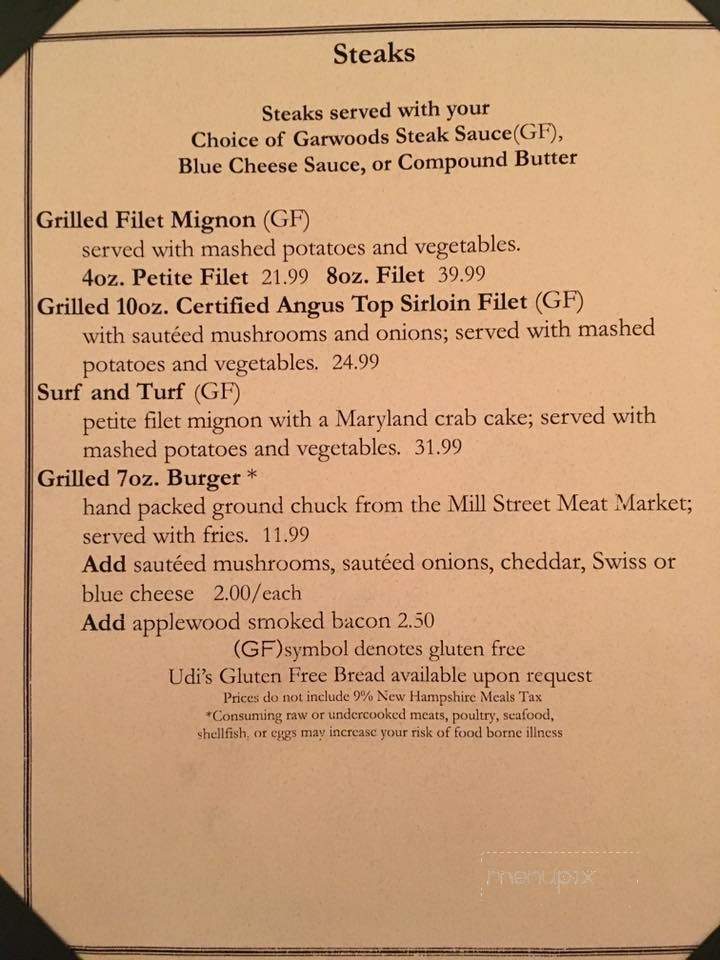 Steaks

Steaks served with your
Choice of Garwoods Steak Sauce(GF),
Blue Cheese Sauce, or Compound Butter

Grilled Filet Mignon (GF)
served with mashed potatoes and vegetables.
4oz. Petite Filet 21.99 8oz. Filet 39.99

Grilled 10oz. Certified Angus Top Sirloin Filet (GF)
with sautéed mushrooms and onions; served with mashed potatoes and vegetables. 24.99

Surf and Turf (GF)
petite filet mignon with a Maryland crab cake; served with mashed potatoes and vegetables. 31.99

Grilled 7oz. Burger *
hand packed ground chuck from the Mill Street Meat Market; served with fries. 11.99
Add sautéed mushrooms, sautéed onions, cheddar, Swiss or blue cheese 2.00/each
Add applewood smoked bacon 2.50

(GF)symbol denotes gluten free
Udi's Gluten Free Bread available upon request
Prices do not include 9% New Hampshire Meals Tax
*Consuming raw or undercooked meats, poultry, seafood, shellfish, or eggs may increase your risk of food borne illness

menupix